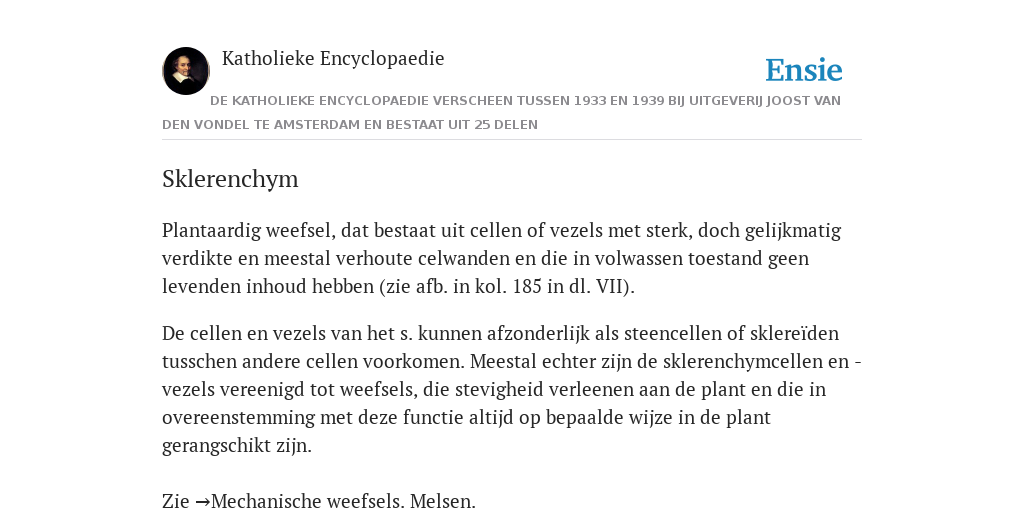 Katholieke Encyclopaedie

Ensie

DE KATHOLIEKE ENCYCLOPAEDIE VERSCHEEN TUSSEN 1933 EN 1939 BIJ UITGEVERIJ JOOST VAN DEN VONDEL TE AMSTERDAM EN BESTAAT UIT 25 DELEN

Sklerenchym

Plantaardig weefsel, dat bestaat uit cellen of vezels met sterk, doch gelijkmatig verdikte en meestal verhoute celwanden en die in volwassen toestand geen levenden inhoud hebben (zie afb. in kol. 185 in dl. VII).

De cellen en vezels van het s. kunnen afzonderlijk als steencellen of sklereïden tusschen andere cellen voorkomen. Meestal echter zijn de sklerenchymcellen en -vezels vereenigd tot weefsels, die stevigheid verleenen aan de plant en die in overeenstemming met deze functie altijd op bepaalde wijze in de plant gerangschikt zijn.

Zie →Mechanische weefsels. Melsen.